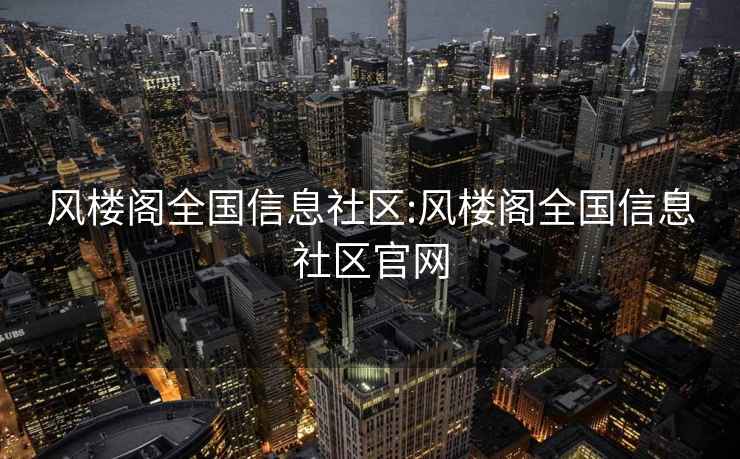 风楼阁全国信息社区:风楼阁全国信息社区官网

UBS